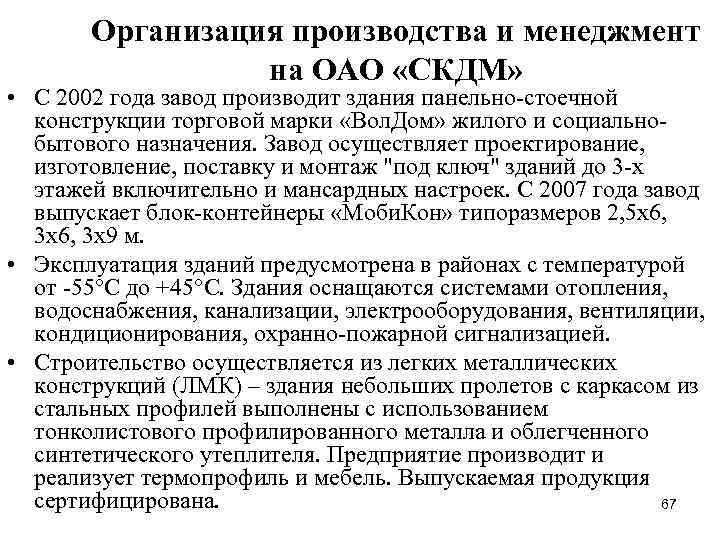 Организация производства и менеджмент на ОАО «СКДМ»

• С 2002 года завод производит здания панельно-стоечной конструкции торговой марки «ВолДом» жилого и социально-бытового назначения. Завод осуществляет проектирование, изготовление, поставку и монтаж "под ключ" зданий до 3-х этажей включительно и мансардных настроек. С 2007 года завод выпускает блок-контейнеры «МобиКон» типоразмеров 2,5х6, 3х6, 3х9 м.

• Эксплуатация зданий предусмотрена в районах с температурой от -55°С до +45°С. Здания оснащаются системами отопления, водоснабжения, канализации, электрооборудования, вентиляции, кондиционирования, охранно-пожарной сигнализацией.

• Строительство осуществляется из легких металлических конструкций (ЛМК) – здания небольших пролетов с каркасом из стальных профилей выполнены с использованием тонколистового профилированного металла и облегченного синтетического утеплителя. Предприятие производит и реализует термопрофиль и мебель. Выпускаемая продукция сертифицирована.

67